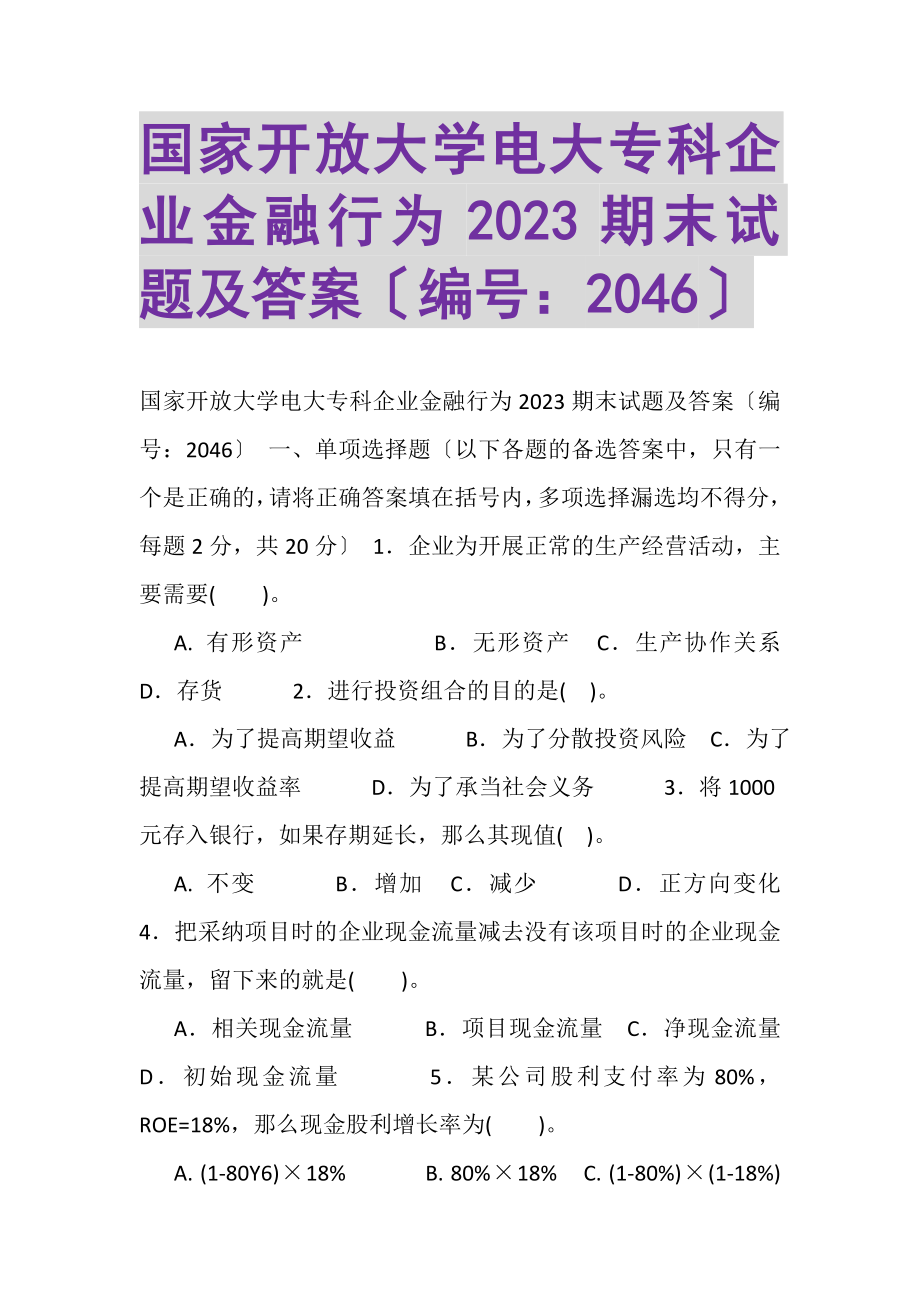 国家开放大学电大专科企业金融行为 2023 期末试题及答案〔编号：2046〕

国家开放大学电大专科企业金融行为 2023 期末试题及答案〔编号：2046〕 一、单项选择题〔以下各题的备选答案中，只有一个是正确的，请将正确答案填在括号内，多项选择漏选均不得分，每题 2 分，共 20 分〕 1．企业为开展正常的生产经营活动，主要需要(　　)。

A. 有形资产　　　　　B．无形资产　C．生产协作关系　D．存货　　　2．进行投资组合的目的是(　)。

A．为了提高期望收益　　　B．为了分散投资风险　C．为了提高期望收益率　　　D．为了承当社会义务　　　3．将 1000 元存入银行，如果存期延长，那么其现值(　)。

A. 不变　　　B．增加　C．减少　　　D．正方向变化　4．把采纳项目时的企业现金流量减去没有该项目时的企业现金流量，留下来的就是(　　)。

A．相关现金流量　　　B．项目现金流量　C．净现金流量　D．初始现金流量　　　5．某公司股利支付率为 80%，ROE=18%，那么现金股利增长率为(　　)。

A. (1-80Y6)×18%　　　B. 80%×18%　C. (1-80%)×(1-18%)